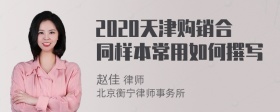 2020天津购销合同样本常用如何撰写

赵佳 律师
北京衡宁律师事务所